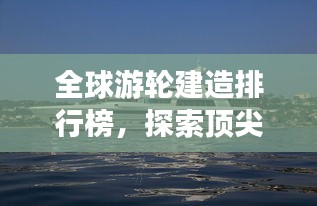 全球游轮建造排行榜，探索顶尖